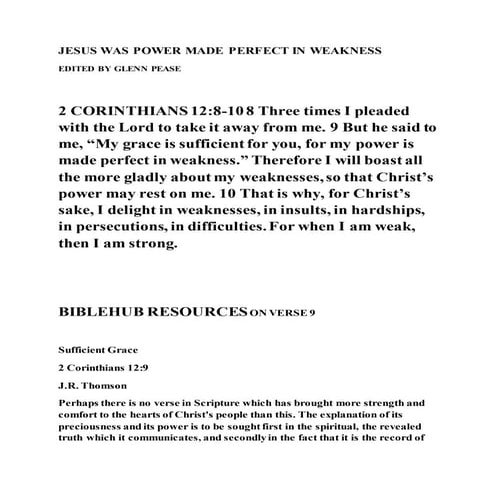 JESUS WAS POWER MADE PERFECT IN WEAKNESS

EDITED BY GLENN PEASE

2 CORINTHIANS 12:8-10 8 Three times I pleaded with the Lord to take it away from me. 9 But he said to me, “My grace is sufficient for you, for my power is made perfect in weakness.” Therefore I will boast all the more gladly about my weaknesses, so that Christ’s power may rest on me. 10 That is why, for Christ’s sake, I delight in weaknesses, in insults, in hardships, in persecutions, in difficulties. For when I am weak, then I am strong.

BIBLEHUB RESOURCES ON VERSE 9

Sufficient Grace

2 Corinthians 12:9

J.R. Thomson

Perhaps there is no verse in Scripture which has brought more strength and comfort to the hearts of Christ’s people than this. The explanation of its preciousness and its power is to be sought first in the spiritual, the revealed truth which it communicates, and secondly in the fact that it is the record of